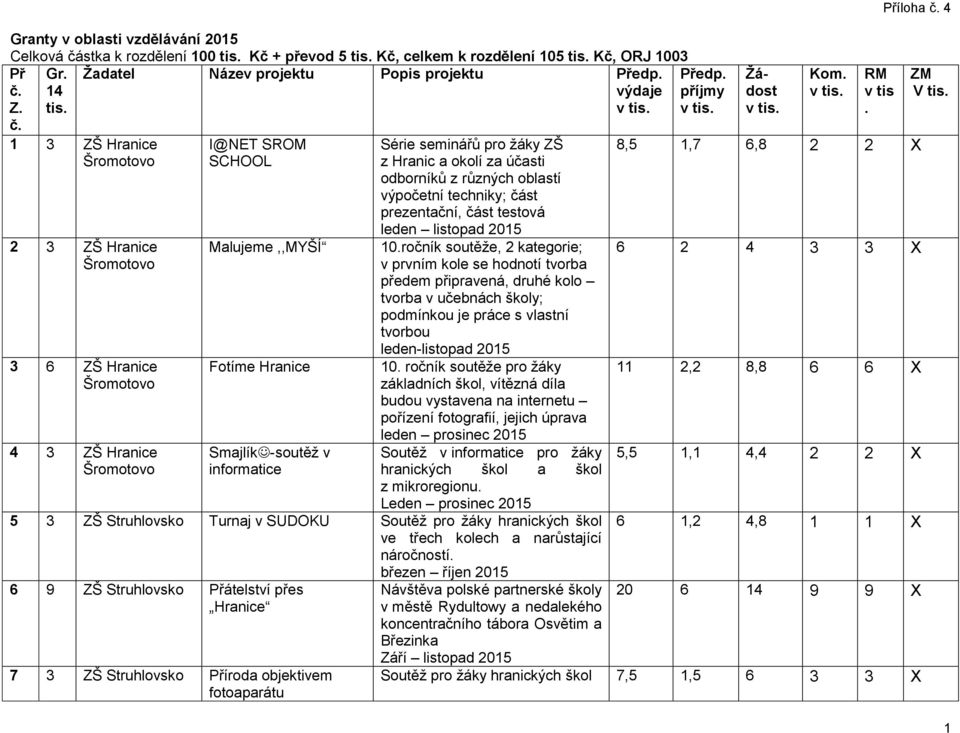 Příloha č. 4

Granty v oblasti vzdělávání 2015
Celková částka k rozdělení 100 tis. Kč + převod 5 tis. Kč, celkem k rozdělení 105 tis. Kč, ORJ 1003

| Př č. Z. č. | Gr. 14 tis. | Žadatel | Název projektu | Popis projektu | Předp. výdaje v tis. | Předp. příjmy v tis. | Žádost v tis. | Kom. v tis. | RM v tis. | ZM V tis. |
|---|---|---|---|---|---|---|---|---|---|---|
| 1 | 3 | ZŠ Hranice Šromotovo | I@NET SROM SCHOOL | Série seminářů pro žáky ZŠ z Hranic a okolí za účasti odborníků z různých oblastí výpočetní techniky; část prezentační, část testová leden – listopad 2015 | 8,5 | 1,7 | 6,8 | 2 | 2 | X |
| 2 | 3 | ZŠ Hranice Šromotovo | Malujeme ,,MYŠÍ“ | 10.ročník soutěže, 2 kategorie; v prvním kole se hodnotí tvorba předem připravená, druhé kolo – tvorba v učebnách školy; podmínkou je práce s vlastní tvorbou leden-listopad 2015 | 6 | 2 | 4 | 3 | 3 | X |
| 3 | 6 | ZŠ Hranice Šromotovo | Fotíme Hranice | 10. ročník soutěže pro žáky základních škol, vítězná díla budou vystavena na internetu – pořízení fotografií, jejich úprava leden – prosinec 2015 | 11 | 2,2 | 8,8 | 6 | 6 | X |
| 4 | 3 | ZŠ Hranice Šromotovo | Smajlík☺-soutěž v informatice | Soutěž v informatice pro žáky hranických škol a škol z mikroregionu. Leden – prosinec 2015 | 5,5 | 1,1 | 4,4 | 2 | 2 | X |
| 5 | 3 | ZŠ Struhlovsko | Turnaj v SUDOKU | Soutěž pro žáky hranických škol ve třech kolech a narůstající náročností. březen – říjen 2015 | 6 | 1,2 | 4,8 | 1 | 1 | X |
| 6 | 9 | ZŠ Struhlovsko | Přátelství přes „Hranice“ | Návštěva polské partnerské školy v městě Rydultowy a nedalekého koncentračního tábora Osvětim a Březinka Září – listopad 2015 | 20 | 6 | 14 | 9 | 9 | X |
| 7 | 3 | ZŠ Struhlovsko | Příroda objektivem fotoaparátu | Soutěž pro žáky hranických škol | 7,5 | 1,5 | 6 | 3 | 3 | X |

1